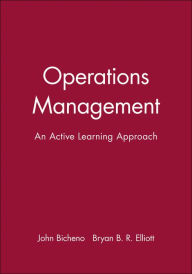 Operations Management

An Active Learning Approach

John Bicheno Bryan B. R. Elliott